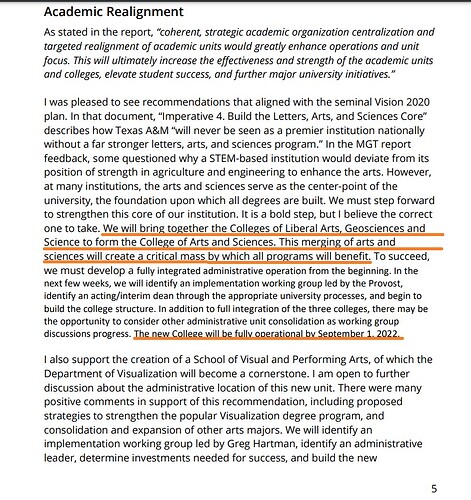 Academic Realignment

As stated in the report, "coherent, strategic academic organization centralization and targeted realignment of academic units would greatly enhance operations and unit focus. This will ultimately increase the effectiveness and strength of the academic units and colleges, elevate student success, and further major university initiatives."

I was pleased to see recommendations that aligned with the seminal Vision 2020 plan. In that document, "Imperative 4. Build the Letters, Arts, and Sciences Core" describes how Texas A&M "will never be seen as a premier institution nationally without a far stronger letters, arts, and sciences program." In the MGT report feedback, some questioned why a STEM-based institution would deviate from its position of strength in agriculture and engineering to enhance the arts. However, at many institutions, the arts and sciences serve as the center-point of the university, the foundation upon which all degrees are built. We must step forward to strengthen this core of our institution. It is a bold step, but I believe the correct one to take. We will bring together the Colleges of Liberal Arts, Geosciences and Science to form the College of Arts and Sciences. This merging of arts and sciences will create a critical mass by which all programs will benefit. To succeed, we must develop a fully integrated administrative operation from the beginning. In the next few weeks, we will identify an implementation working group led by the Provost, identify an acting/interim dean through the appropriate university processes, and begin to build the college structure. In addition to full integration of the three colleges, there may be the opportunity to consider other administrative unit consolidation as working group discussions progress. The new College will be fully operational by September 1, 2022.

I also support the creation of a School of Visual and Performing Arts, of which the Department of Visualization will become a cornerstone. I am open to further discussion about the administrative location of this new unit. There were many positive comments in support of this recommendation, including proposed strategies to strengthen the popular Visualization degree program, and consolidation and expansion of other arts majors. We will identify an implementation working group led by Greg Hartman, identify an administrative leader, determine investments needed for success, and build the new

5